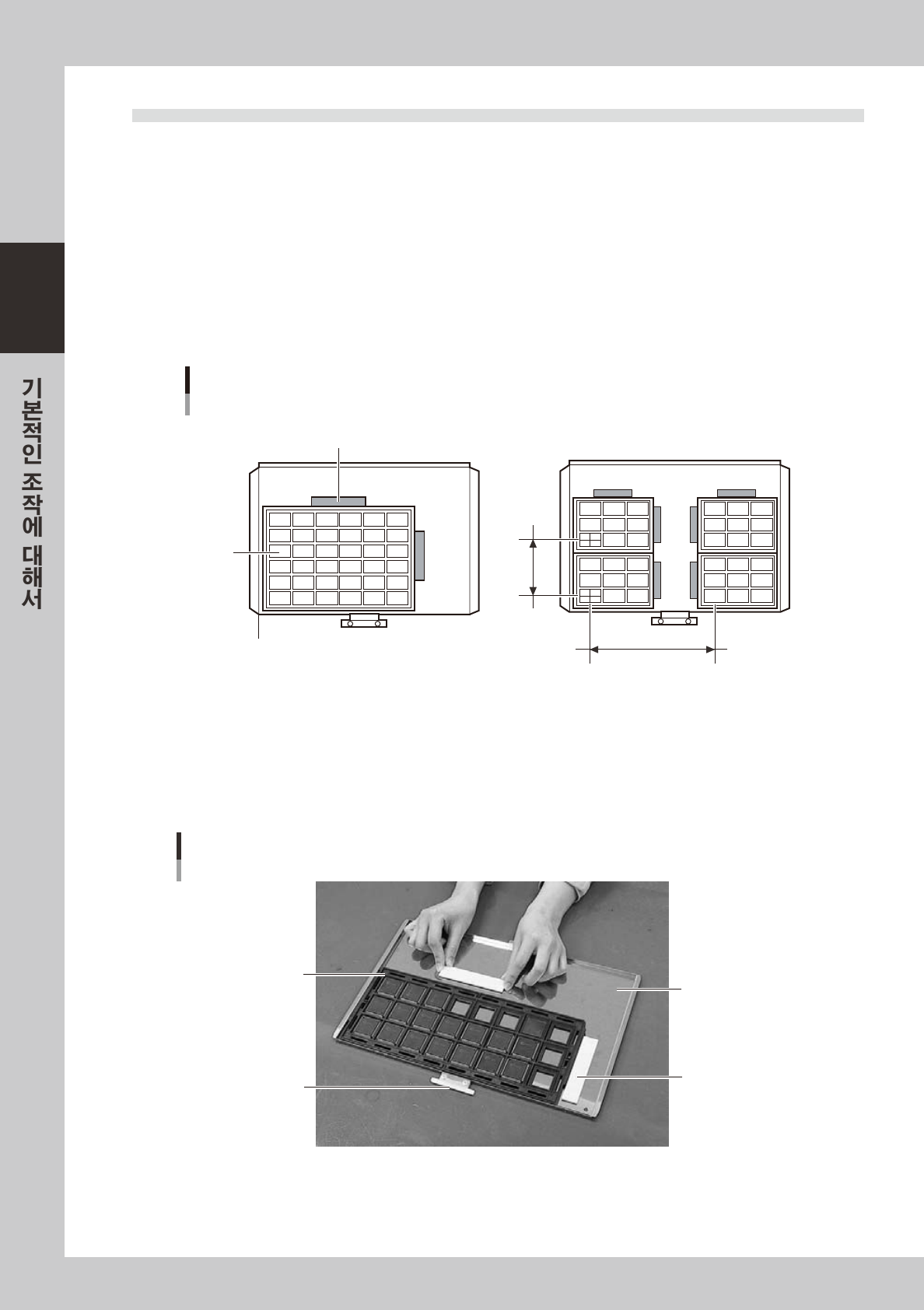 기본적인 조작에 대해서